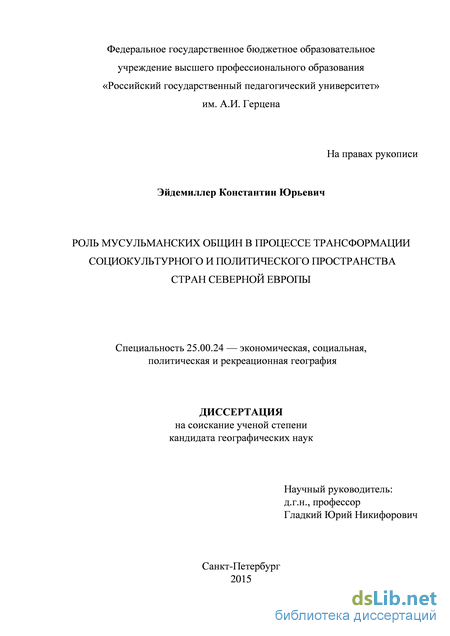 Федеральное государственное бюджетное образовательное учреждение высшего профессионального образования «Российский государственный педагогический университет» им. А.И. Герцена

На правах рукописи

Эйдемиллер Константин Юрьевич

РОЛЬ МУСУЛЬМАНСКИХ ОБЩИН В ПРОЦЕССЕ ТРАНСФОРМАЦИИ СОЦИОКУЛЬТУРНОГО И ПОЛИТИЧЕСКОГО ПРОСТРАНСТВА СТРАН СЕВЕРНОЙ ЕВРОПЫ

Специальность 25.00.24 — экономическая, социальная, политическая и рекреационная география

ДИССЕРТАЦИЯ
на соискание ученой степени
кандидата географических наук

Научный руководитель:
д.г.н., профессор
Гладкий Юрий Никифорович

Санкт-Петербург
2015

dsLib.net
библиотека диссертаций